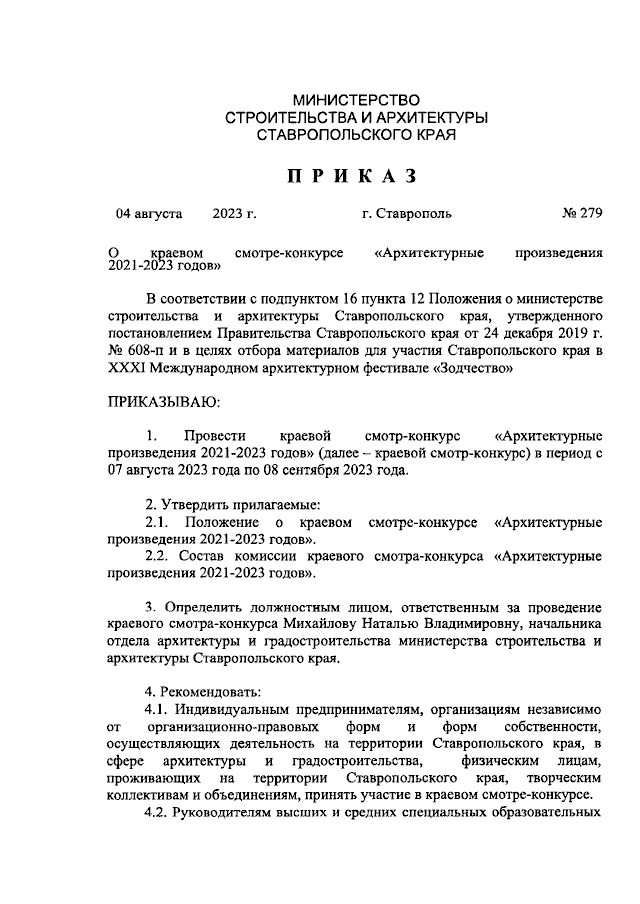 МИНИСТЕРСТВО
СТРОИТЕЛЬСТВА И АРХИТЕКТУРЫ
СТАВРОПОЛЬСКОГО КРАЯ

ПРИКАЗ

04 августа 2023 г. г. Ставрополь № 279

О краевом смотре-конкурсе «Архитектурные произведения 2021-2023 годов»

В соответствии с подпунктом 16 пункта 12 Положения о министерстве строительства и архитектуры Ставропольского края, утвержденного постановлением Правительства Ставропольского края от 24 декабря 2019 г. № 608-п и в целях отбора материалов для участия Ставропольского края в XXXI Международном архитектурном фестивале «Зодчество»

ПРИКАЗЫВАЮ:

1. Провести краевой смотр-конкурс «Архитектурные произведения 2021-2023 годов» (далее – краевой смотр-конкурс) в период с 07 августа 2023 года по 08 сентября 2023 года.

2. Утвердить прилагаемые:
2.1. Положение о краевом смотре-конкурсе «Архитектурные произведения 2021-2023 годов».
2.2. Состав комиссии краевого смотра-конкурса «Архитектурные произведения 2021-2023 годов».

3. Определить должностным лицом, ответственным за проведение краевого смотра-конкурса Михайлову Наталью Владимировну, начальника отдела архитектуры и градостроительства министерства строительства и архитектуры Ставропольского края.

4. Рекомендовать:
4.1. Индивидуальным предпринимателям, организациям независимо от организационно-правовых форм и форм собственности, осуществляющих деятельность на территории Ставропольского края, в сфере архитектуры и градостроительства, физическим лицам, проживающих на территории Ставропольского края, творческим коллективам и объединениям, принять участие в краевом смотре-конкурсе.
4.2. Руководителям высших и средних специальных образовательных